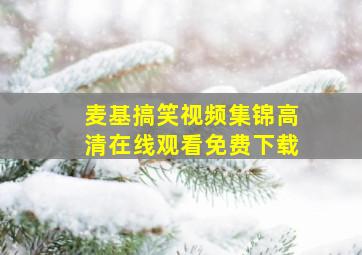 麦基搞笑视频集锦高清在线观看免费下载